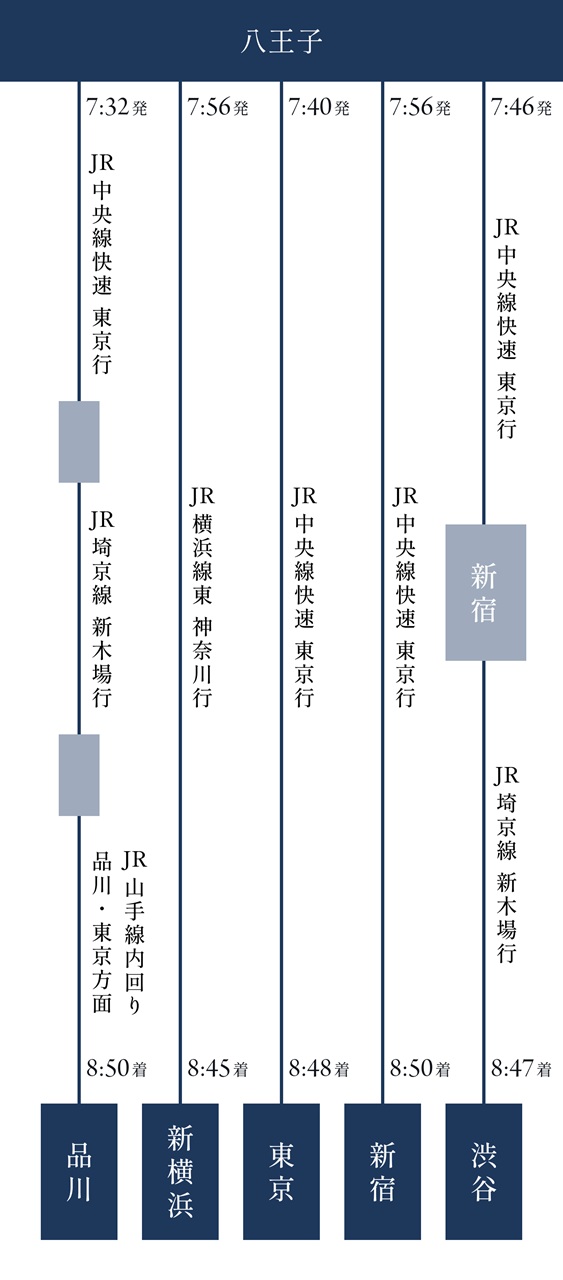 八王子

7:32発
JR中央線快速 東京行
JR埼京線 新木場行
JR山手線内回り 品川・東京方面
8:50着
品川

7:56発
JR横浜線東 神奈川行
8:45着
新横浜

7:40発
JR中央線快速 東京行
8:48着
東京

7:56発
JR中央線快速 東京行
8:50着
新宿

7:46発
JR中央線快速 東京行
新宿
JR埼京線 新木場行
8:47着
渋谷